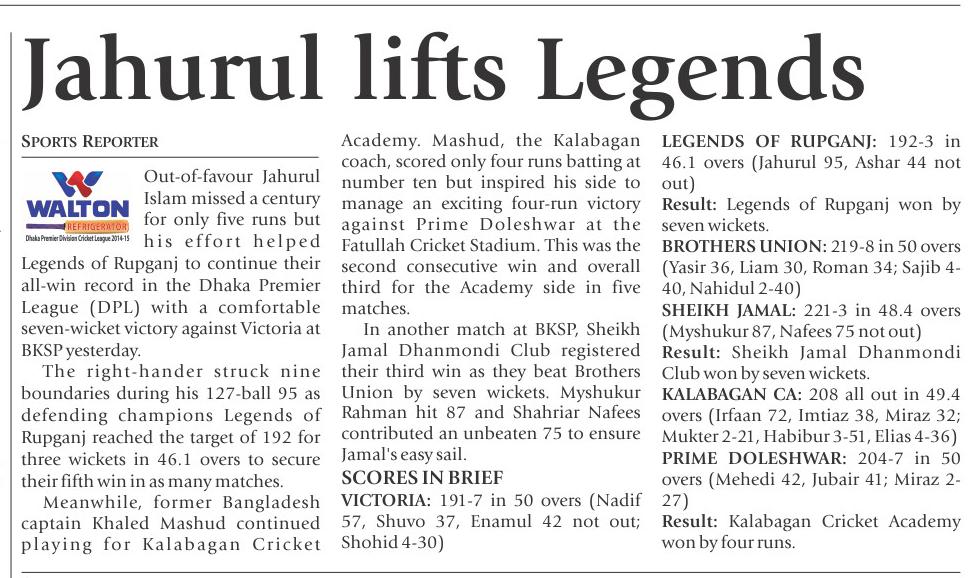 Jahurul lifts Legends

SPORTS REPORTER

WALTON
REFRIGERATOR
Dhaka Premier Division Cricket League 2014-15

Out-of-favour Jahurul Islam missed a century for only five runs but his effort helped Legends of Rupganj to continue their all-win record in the Dhaka Premier League (DPL) with a comfortable seven-wicket victory against Victoria at BKSP yesterday.

The right-hander struck nine boundaries during his 127-ball 95 as defending champions Legends of Rupganj reached the target of 192 for three wickets in 46.1 overs to secure their fifth win in as many matches.

Meanwhile, former Bangladesh captain Khaled Mashud continued playing for Kalabagan Cricket Academy. Mashud, the Kalabagan coach, scored only four runs batting at number ten but inspired his side to manage an exciting four-run victory against Prime Doleshwar at the Fatullah Cricket Stadium. This was the second consecutive win and overall third for the Academy side in five matches.

In another match at BKSP, Sheikh Jamal Dhanmondi Club registered their third win as they beat Brothers Union by seven wickets. Myshukur Rahman hit 87 and Shahriar Nafees contributed an unbeaten 75 to ensure Jamal's easy sail.

SCORES IN BRIEF

VICTORIA: 191-7 in 50 overs (Nadif 57, Shuvo 37, Enamul 42 not out; Shohid 4-30)

LEGENDS OF RUPGANJ: 192-3 in 46.1 overs (Jahurul 95, Ashar 44 not out)

Result: Legends of Rupganj won by seven wickets.

BROTHERS UNION: 219-8 in 50 overs (Yasir 36, Liam 30, Roman 34; Sajib 4-40, Nahidul 2-40)

SHEIKH JAMAL: 221-3 in 48.4 overs (Myshukur 87, Nafees 75 not out)

Result: Sheikh Jamal Dhanmondi Club won by seven wickets.

KALABAGAN CA: 208 all out in 49.4 overs (Irfaan 72, Imtiaz 38, Miraz 32; Mukter 2-21, Habibur 3-51, Elias 4-36)

PRIME DOLESHWAR: 204-7 in 50 overs (Mehedi 42, Jubair 41; Miraz 2-27)

Result: Kalabagan Cricket Academy won by four runs.